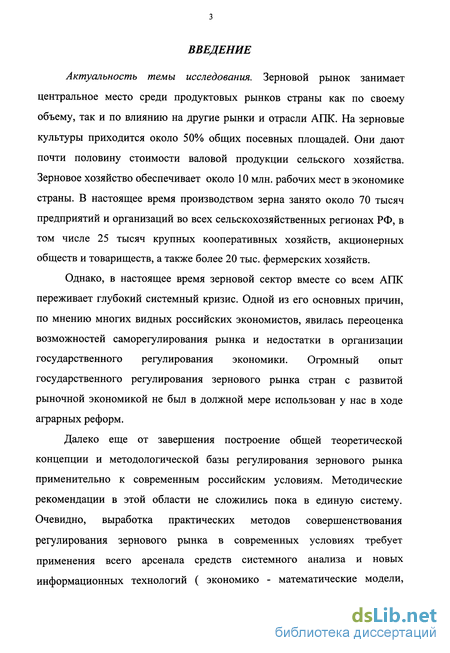 3

ВВЕДЕНИЕ

Актуальность темы исследования. Зерновой рынок занимает центральное место среди продуктовых рынков страны как по своему объему, так и по влиянию на другие рынки и отрасли АПК. На зерновые культуры приходится около 50% общих посевных площадей. Они дают почти половину стоимости валовой продукции сельского хозяйства. Зерновое хозяйство обеспечивает около 10 млн. рабочих мест в экономике страны. В настоящее время производством зерна занято около 70 тысяч предприятий и организаций во всех сельскохозяйственных регионах РФ, в том числе 25 тысяч крупных кооперативных хозяйств, акционерных обществ и товариществ, а также более 20 тыс. фермерских хозяйств.

Однако, в настоящее время зерновой сектор вместе со всем АПК переживает глубокий системный кризис. Одной из его основных причин, по мнению многих видных российских экономистов, явилась переоценка возможностей саморегулирования рынка и недостатки в организации государственного регулирования экономики. Огромный опыт государственного регулирования зернового рынка стран с развитой рыночной экономикой не был в должной мере использован у нас в ходе аграрных реформ.

Далеко еще от завершения построение общей теоретической концепции и методологической базы регулирования зернового рынка применительно к современным российским условиям. Методические рекомендации в этой области не сложились пока в единую систему. Очевидно, выработка практических методов совершенствования регулирования зернового рынка в современных условиях требует применения всего арсенала средств системного анализа и новых информационных технологий ( экономико - математические модели,

dsLib.net
библиотека диссертаций